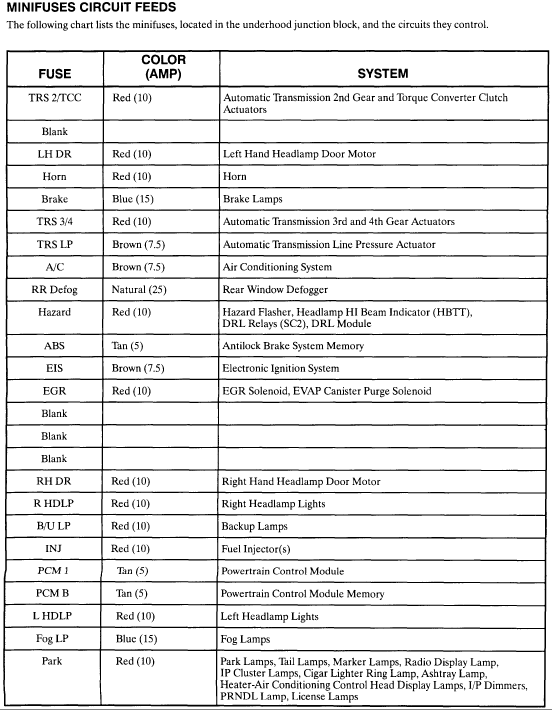 MINIFUSES CIRCUIT FEEDS

The following chart lists the minifuses, located in the underhood junction block, and the circuits they control.

| FUSE | COLOR (AMP) | SYSTEM |
|---|---|---|
| TRS 2/TCC | Red (10) | Automatic Transmission 2nd Gear and Torque Converter Clutch Actuators |
| Blank | | |
| LH DR | Red (10) | Left Hand Headlamp Door Motor |
| Horn | Red (10) | Horn |
| Brake | Blue (15) | Brake Lamps |
| TRS 3/4 | Red (10) | Automatic Transmission 3rd and 4th Gear Actuators |
| TRS LP | Brown (7.5) | Automatic Transmission Line Pressure Actuator |
| A/C | Brown (7.5) | Air Conditioning System |
| RR Defog | Natural (25) | Rear Window Defogger |
| Hazard | Red (10) | Hazard Flasher, Headlamp HI Beam Indicator (HBTT), DRL Relays (SC2), DRL Module |
| ABS | Tan (5) | Antilock Brake System Memory |
| EIS | Brown (7.5) | Electronic Ignition System |
| EGR | Red (10) | EGR Solenoid, EVAP Canister Purge Solenoid |
| Blank | | |
| Blank | | |
| Blank | | |
| RH DR | Red (10) | Right Hand Headlamp Door Motor |
| R HDLP | Red (10) | Right Headlamp Lights |
| B/U LP | Red (10) | Backup Lamps |
| INJ | Red (10) | Fuel Injector(s) |
| PCM 1 | Tan (5) | Powertrain Control Module |
| PCM B | Tan (5) | Powertrain Control Module Memory |
| L HDLP | Red (10) | Left Headlamp Lights |
| Fog LP | Blue (15) | Fog Lamps |
| Park | Red (10) | Park Lamps, Tail Lamps, Marker Lamps, Radio Display Lamp, IP Cluster Lamps, Cigar Lighter Ring Lamp, Ashtray Lamp, Heater-Air Conditioning Control Head Display Lamps, I/P Dimmers, PRNDL Lamp, License Lamps |